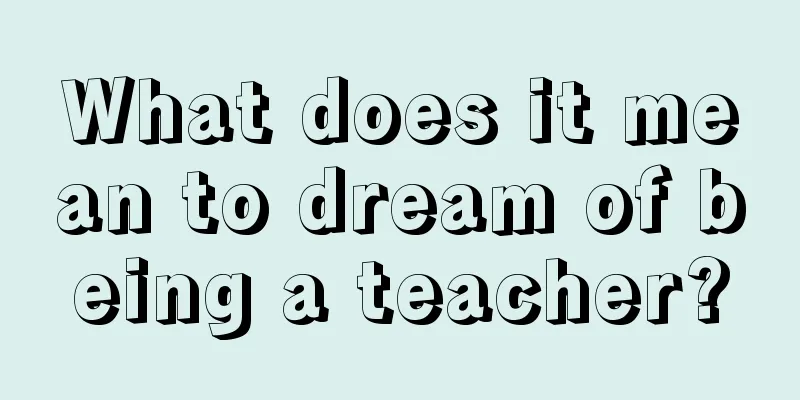 What does it mean to dream of being a teacher?